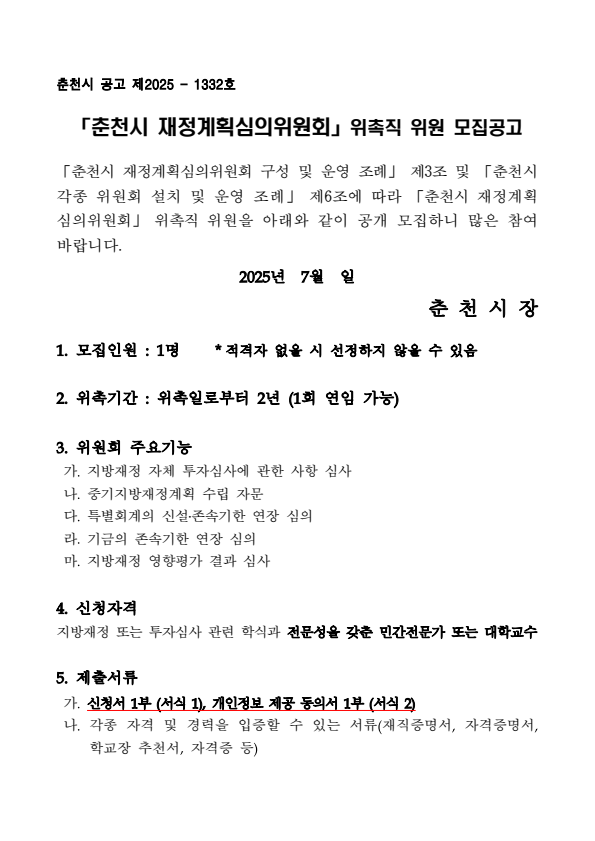 춘천시 공고 제2025 - 1332호

「춘천시 재정계획심의위원회」 위촉직 위원 모집공고

「춘천시 재정계획심의위원회 구성 및 운영 조례」 제3조 및 「춘천시 각종 위원회 설치 및 운영 조례」 제6조에 따라 「춘천시 재정계획심의위원회」 위촉직 위원을 아래와 같이 공개 모집하니 많은 참여 바랍니다.

2025년 7월 일

춘 천 시 장

1. 모집인원 : 1명 * 적격자 없을 시 선정하지 않을 수 있음

2. 위촉기간 : 위촉일로부터 2년 (1회 연임 가능)

3. 위원회 주요기능
가. 지방재정 자체 투자심사에 관한 사항 심사
나. 중기지방재정계획 수립 자문
다. 특별회계의 신설·존속기한 연장 심의
라. 기금의 존속기한 연장 심의
마. 지방재정 영향평가 결과 심사

4. 신청자격
지방재정 또는 투자심사 관련 학식과 전문성을 갖춘 민간전문가 또는 대학교수

5. 제출서류
가. 신청서 1부 (서식 1), 개인정보 제공 동의서 1부 (서식 2)
나. 각종 자격 및 경력을 입증할 수 있는 서류(재직증명서, 자격증명서, 학교장 추천서, 자격증 등)